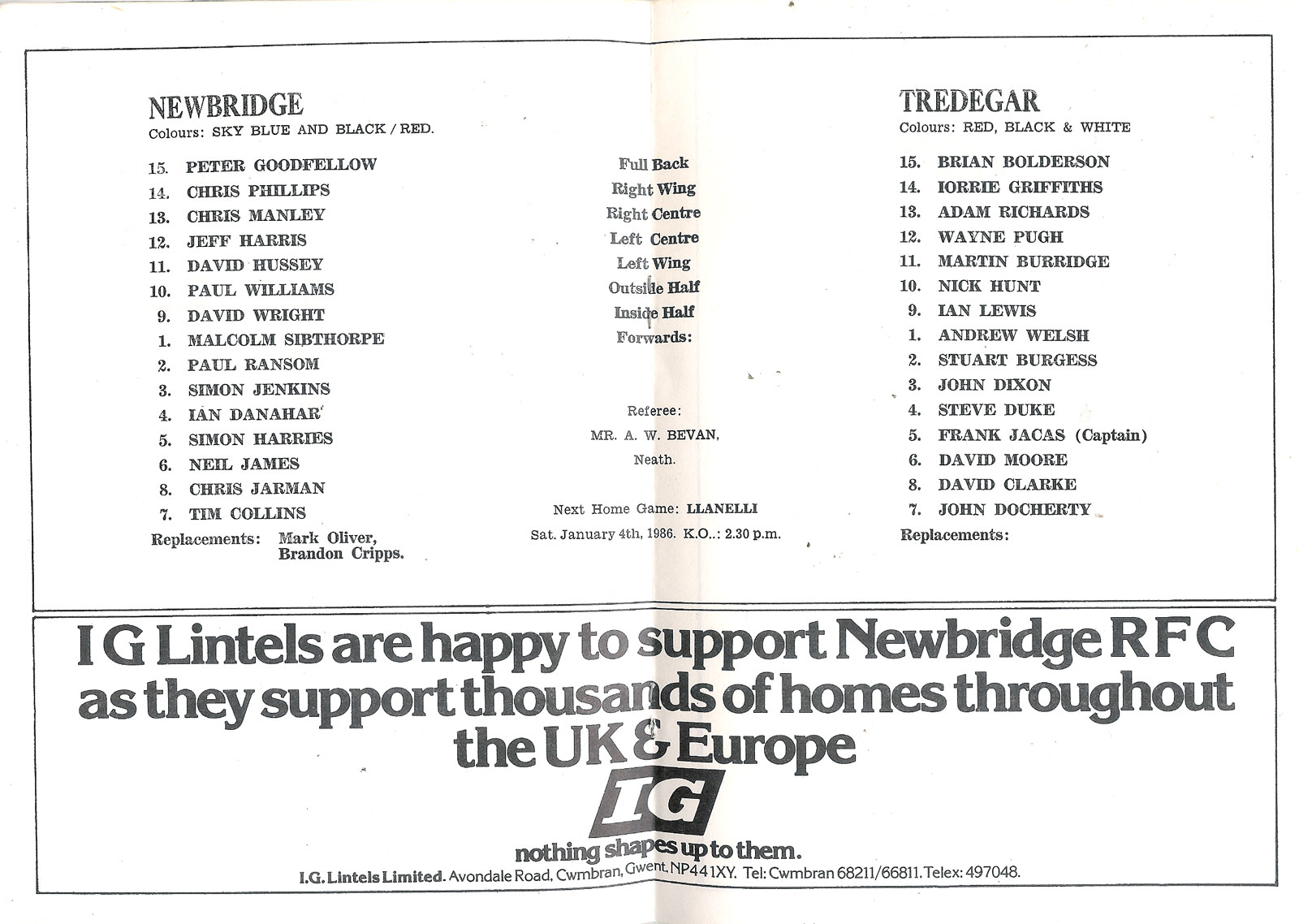 NEWBRIDGE
Colours: SKY BLUE AND BLACK / RED.

15. PETER GOODFELLOW
14. CHRIS PHILLIPS
13. CHRIS MANLEY
12. JEFF HARRIS
11. DAVID HUSSEY
10. PAUL WILLIAMS
9. DAVID WRIGHT
1. MALCOLM SIBTHORPE
2. PAUL RANSOM
3. SIMON JENKINS
4. IAN DANAHAR
5. SIMON HARRIES
6. NEIL JAMES
8. CHRIS JARMAN
7. TIM COLLINS
Replacements: Mark Oliver, Brandon Cripps.

Full Back
Right Wing
Right Centre
Left Centre
Left Wing
Outside Half
Inside Half
Forwards:

Referee:
MR. A. W. BEVAN,
Neath.

Next Home Game: LLANELLI
Sat. January 4th, 1986. K.O.: 2.30 p.m.

TREDEGAR
Colours: RED, BLACK & WHITE

15. BRIAN BOLDERSON
14. IORRIE GRIFFITHS
13. ADAM RICHARDS
12. WAYNE PUGH
11. MARTIN BURRIDGE
10. NICK HUNT
9. IAN LEWIS
1. ANDREW WELSH
2. STUART BURGESS
3. JOHN DIXON
4. STEVE DUKE
5. FRANK JACAS (Captain)
6. DAVID MOORE
8. DAVID CLARKE
7. JOHN DOCHERTY
Replacements:

I G Lintels are happy to support Newbridge R F C as they support thousands of homes throughout the UK & Europe

IG

nothing shapes up to them.

I.G. Lintels Limited. Avondale Road, Cwmbran, Gwent. NP44 1XY. Tel: Cwmbran 68211/66811. Telex: 497048.